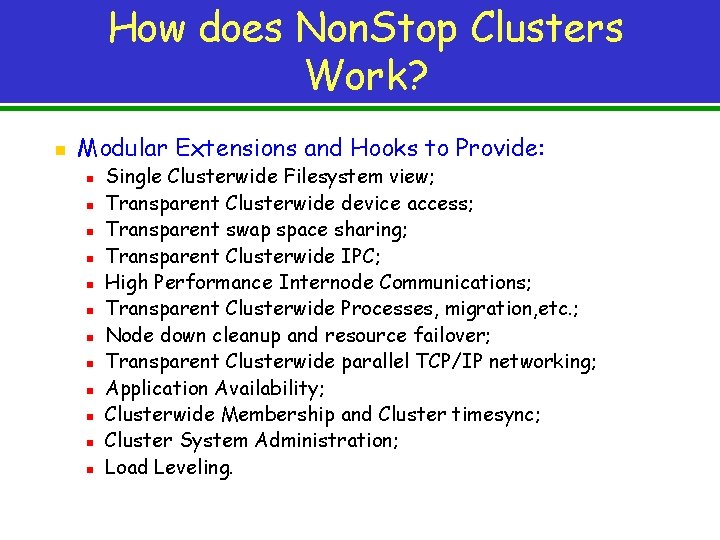 How does NonStop Clusters Work?

• Modular Extensions and Hooks to Provide:
• Single Clusterwide Filesystem view;
• Transparent Clusterwide device access;
• Transparent swap space sharing;
• Transparent Clusterwide IPC;
• High Performance Internode Communications;
• Transparent Clusterwide Processes, migration,etc.;
• Node down cleanup and resource failover;
• Transparent Clusterwide parallel TCP/IP networking;
• Application Availability;
• Clusterwide Membership and Cluster timesync;
• Cluster System Administration;
• Load Leveling.